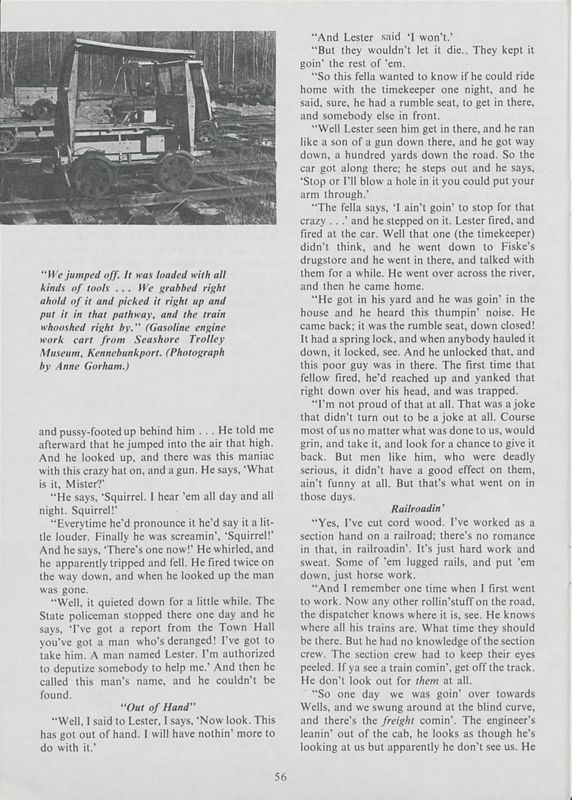 "We jumped off. It was loaded with all kinds of tools . . . We grabbed right ahold of it and picked it right up and put it in that pathway, and the train whooshed right by." (Gasoline engine work cart from Seashore Trolley Museum, Kennebunkport. (Photograph by Anne Gorham.)

and pussy-footed up behind him . . . He told me afterward that he jumped into the air that high. And he looked up, and there was this maniac with this crazy hat on, and a gun. He says, 'What is it, Mister?'

"He says, 'Squirrel. I hear 'em all day and all night. Squirrel!'

"Everytime he'd pronounce it he'd say it a little louder. Finally he was screamin', 'Squirrel!' And he says, 'There's one now!' He whirled, and he apparently tripped and fell. He fired twice on the way down, and when he looked up the man was gone.

"Well, it quieted down for a little while. The State policeman stopped there one day and he says, 'I've got a report from the Town Hall you've got a man who's deranged! I've got to take him. A man named Lester. I'm authorized to deputize somebody to help me.' And then he called this man's name, and he couldn't be found.

"Out of Hand"

"Well, I said to Lester, I says, 'Now look. This has got out of hand. I will have nothin' more to do with it.'

"And Lester said 'I won't.'

"But they wouldn't let it die.. They kept it goin' the rest of 'em.

"So this fella wanted to know if he could ride home with the timekeeper one night, and he said, sure, he had a rumble seat, to get in there, and somebody else in front.

"Well Lester seen him get in there, and he ran like a son of a gun down there, and he got way down, a hundred yards down the road. So the car got along there; he steps out and he says, 'Stop or I'll blow a hole in it you could put your arm through.'

"The fella says, 'I ain't goin' to stop for that crazy . . .' and he stepped on it. Lester fired, and fired at the car. Well that one (the timekeeper) didn't think, and he went down to Fiske's drugstore and he went in there, and talked with them for a while. He went over across the river, and then he came home.

"He got in his yard and he was goin' in the house and he heard this thumpin' noise. He came back; it was the rumble seat, down closed! It had a spring lock, and when anybody hauled it down, it locked, see. And he unlocked that, and this poor guy was in there. The first time that fellow fired, he'd reached up and yanked that right down over his head, and was trapped.

"I'm not proud of that at all. That was a joke that didn't turn out to be a joke at all. Course most of us no matter what was done to us, would grin, and take it, and look for a chance to give it back. But men like him, who were deadly serious, it didn't have a good effect on them, ain't funny at all. But that's what went on in those days.

Railroadin'

"Yes, I've cut cord wood. I've worked as a section hand on a railroad; there's no romance in that, in railroadin'. It's just hard work and sweat. Some of 'em lugged rails, and put 'em down, just horse work.

"And I remember one time when I first went to work. Now any other rollin'stuff on the road, the dispatcher knows where it is, see. He knows where all his trains are. What time they should be there. But he had no knowledge of the section crew. The section crew had to keep their eyes peeled. If ya see a train comin', get off the track. He don't look out for them at all.

"So one day we was goin' over towards Wells, and we swung around at the blind curve, and there's the freight comin'. The engineer's leanin' out of the cab, he looks as though he's looking at us but apparently he don't see us. He

56